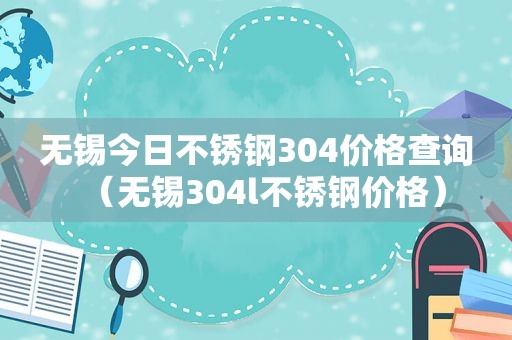 无锡今日不锈钢304价格查询（无锡304l不锈钢价格）